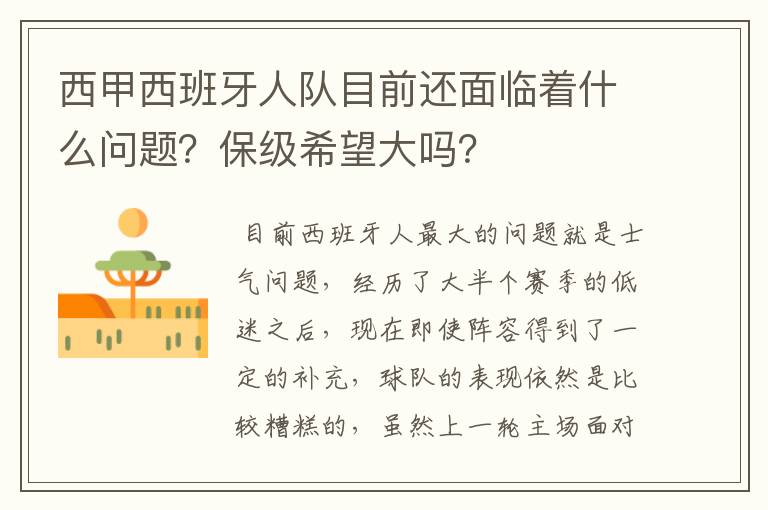 西甲西班牙人队目前还面临着什么问题？保级希望大吗？

目前西班牙人最大的问题就是士气问题，经历了大半个赛季的低迷之后，现在即使阵容得到了一定的补充，球队的表现依然是比较糟糕的，虽然上一轮主场面对